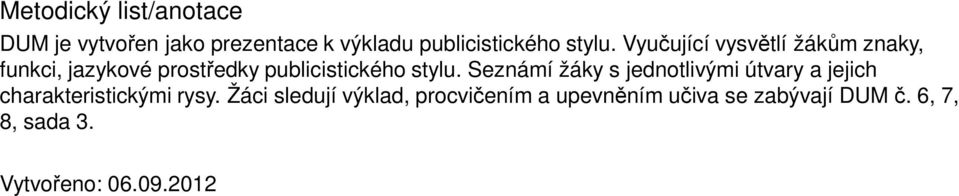 Metodický list/anotace

DUM je vytvořen jako prezentace k výkladu publicistického stylu. Vyučující vysvětlí žákům znaky, funkci, jazykové prostředky publicistického stylu. Seznámí žáky s jednotlivými útvary a jejich charakteristickými rysy. Žáci sledují výklad, procvičením a upevněním učiva se zabývají DUM č. 6, 7, 8, sada 3.

Vytvořeno: 06.09.2012